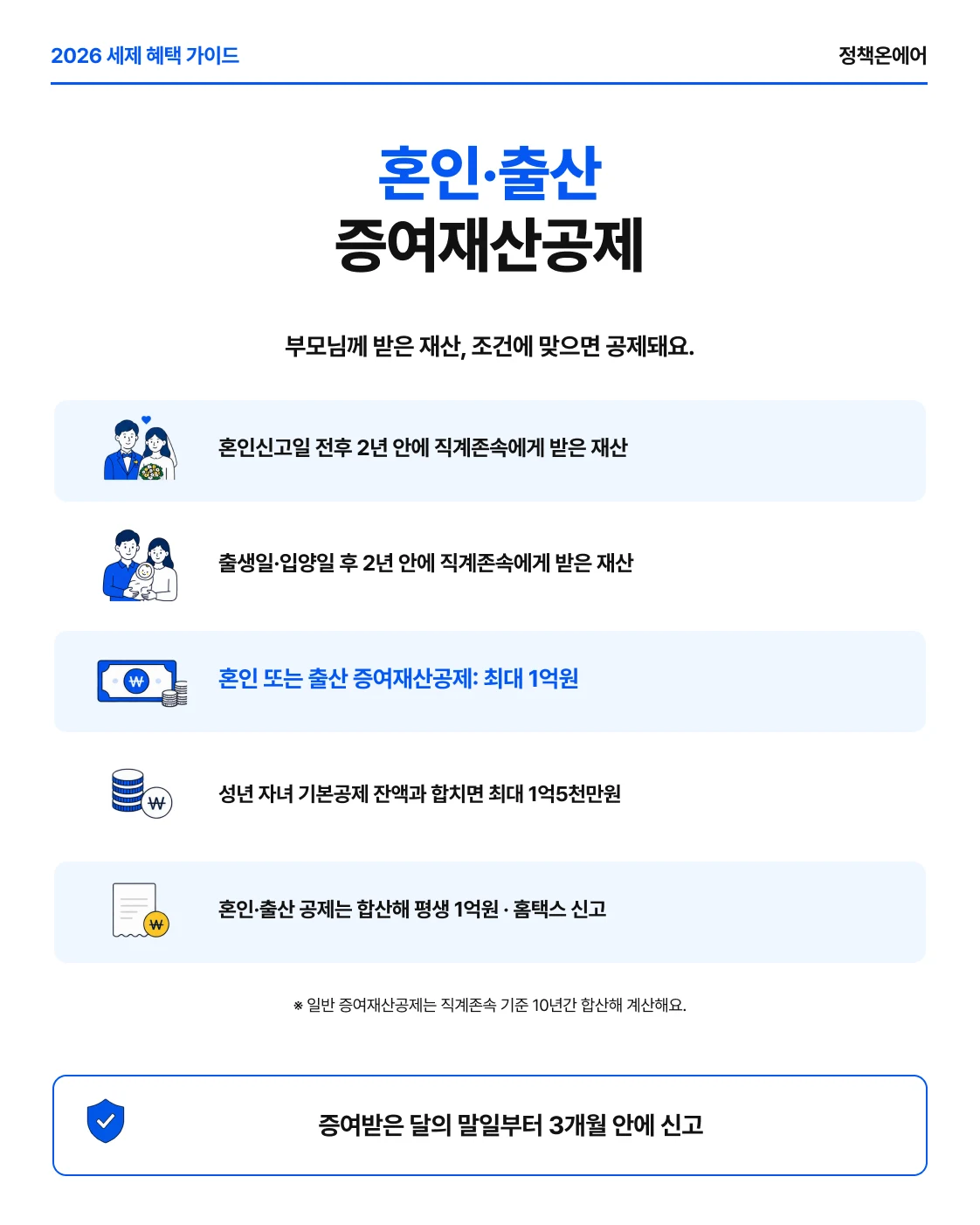 2026 세제 혜택 가이드

정책온에어

혼인·출산
증여재산공제

부모님께 받은 재산, 조건에 맞으면 공제돼요.

혼인신고일 전후 2년 안에 직계존속에게 받은 재산

출생일·입양일 후 2년 안에 직계존속에게 받은 재산

₩

혼인 또는 출산 증여재산공제: 최대 1억원

₩

성년 자녀 기본공제 잔액과 합치면 최대 1억5천만원

₩

혼인·출산 공제는 합산해 평생 1억원 · 홈택스 신고

※ 일반 증여재산공제는 직계존속 기준 10년간 합산해 계산해요.

증여받은 달의 말일부터 3개월 안에 신고